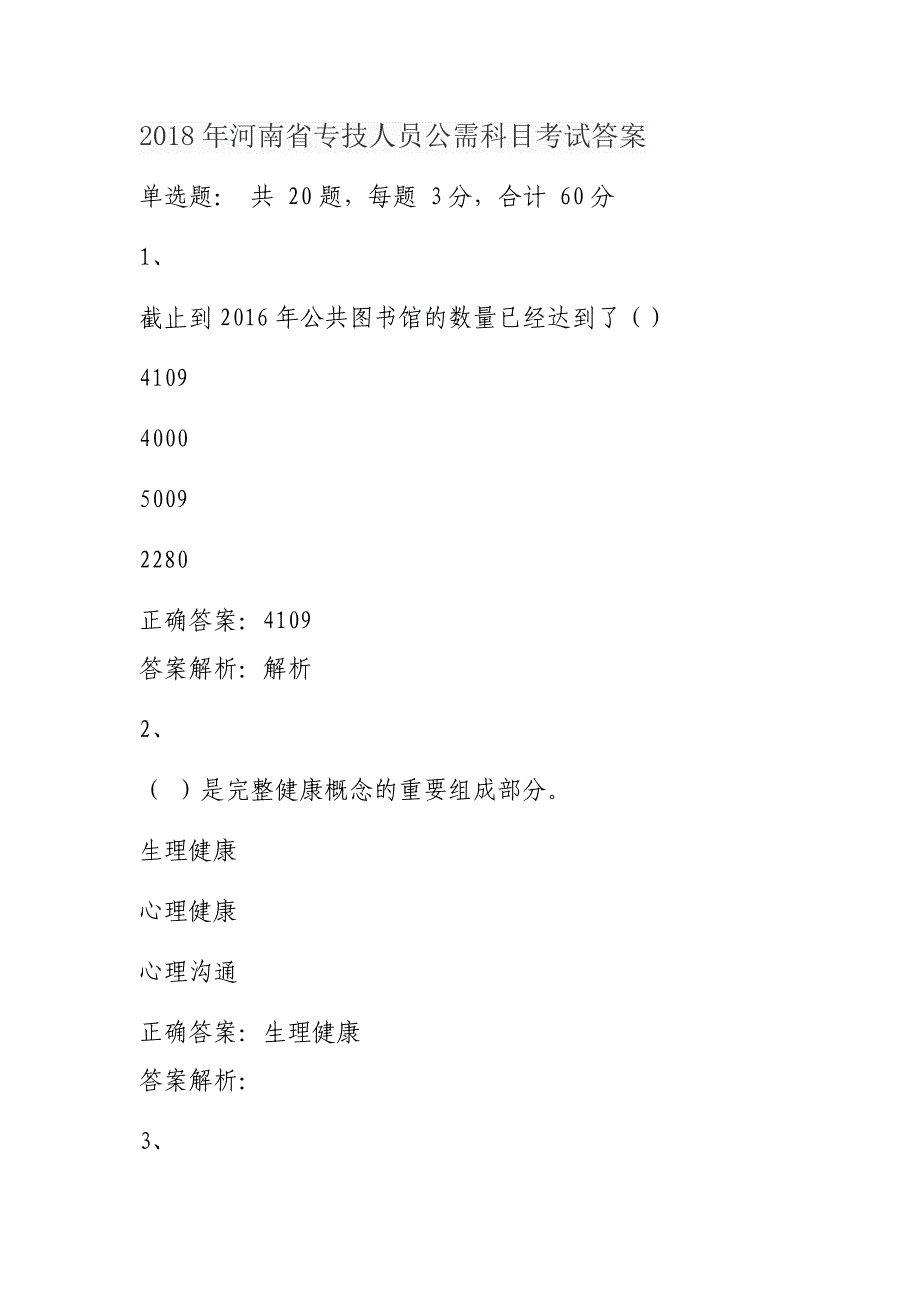 2018年河南省专技人员公需科目考试答案

单选题： 共 20题，每题 3分，合计 60分

1、

截止到2016年公共图书馆的数量已经达到了（）

4109

4000

5009

2280

正确答案：4109
答案解析：解析

2、

（ ）是完整健康概念的重要组成部分。

生理健康

心理健康

心理沟通

正确答案：生理健康
答案解析：

3、